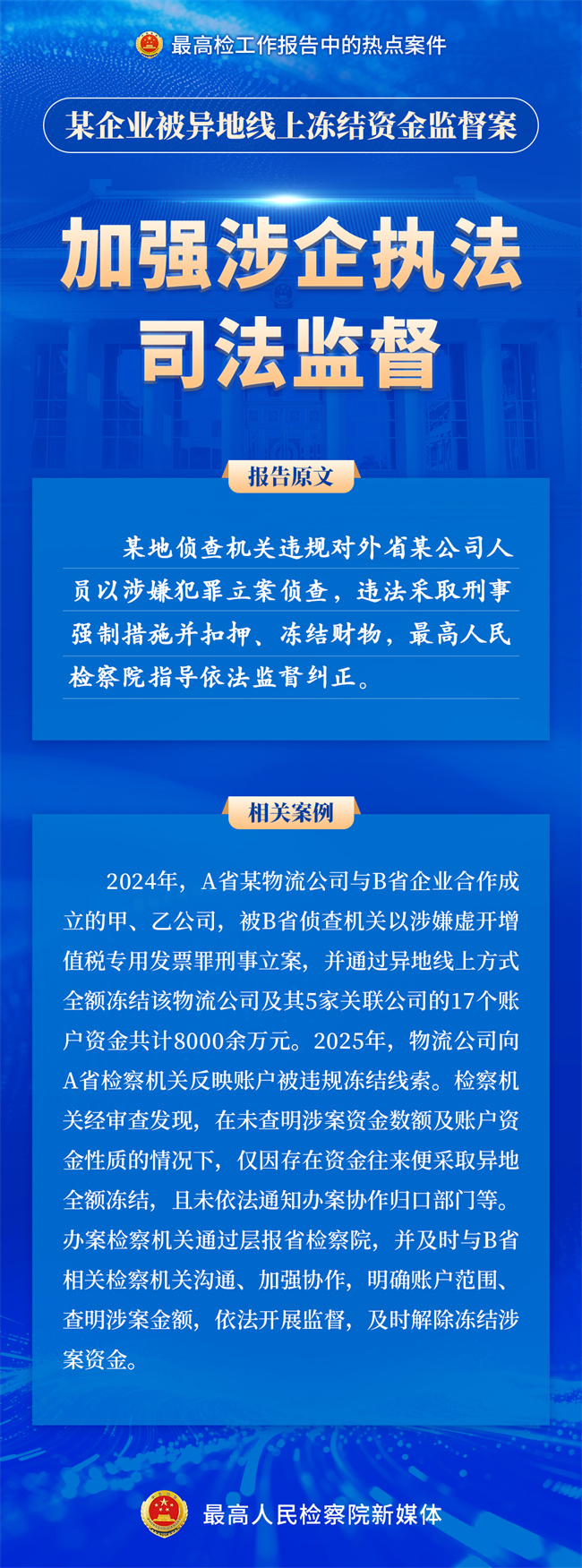 最高检工作报告中的热点案件

某企业被异地线上冻结资金监督案

加强涉企执法
司法监督

报告原文

某地侦查机关违规对外省某公司人员以涉嫌犯罪立案侦查，违法采取刑事强制措施并扣押、冻结财物，最高人民检察院指导依法监督纠正。

相关案例

2024年，A省某物流公司与B省企业合作成立的甲、乙公司，被B省侦查机关以涉嫌虚开增值税专用发票罪刑事立案，并通过异地线上方式全额冻结该物流公司及其5家关联公司的17个账户资金共计8000余万元。2025年，物流公司向A省检察机关反映账户被违规冻结线索。检察机关经审查发现，在未查明涉案资金数额及账户资金性质的情况下，仅因存在资金往来便采取异地全额冻结，且未依法通知办案协作归口部门等。办案检察机关通过层报省检察院，并及时与B省相关检察机关沟通、加强协作，明确账户范围、查明涉案金额，依法开展监督，及时解除冻结涉案资金。

最高人民检察院新媒体